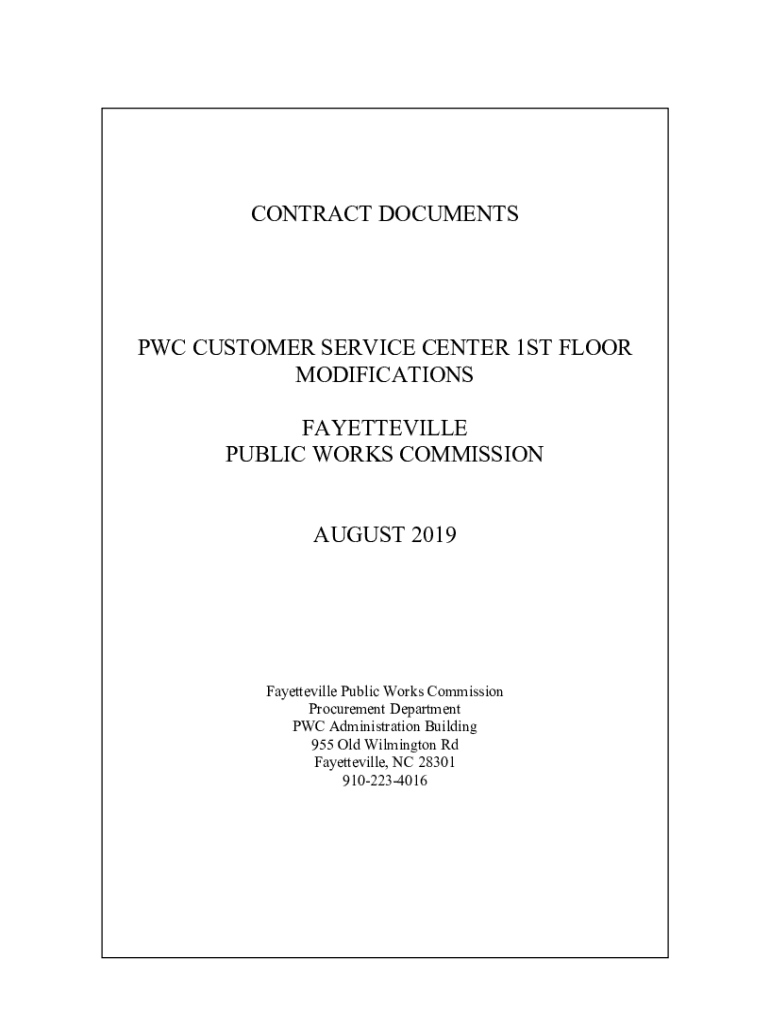 CONTRACT DOCUMENTS

PWC CUSTOMER SERVICE CENTER 1ST FLOOR MODIFICATIONS

FAYETTEVILLE
PUBLIC WORKS COMMISSION

AUGUST 2019

Fayetteville Public Works Commission
Procurement Department
PWC Administration Building
955 Old Wilmington Rd
Fayetteville, NC 28301
910-223-4016